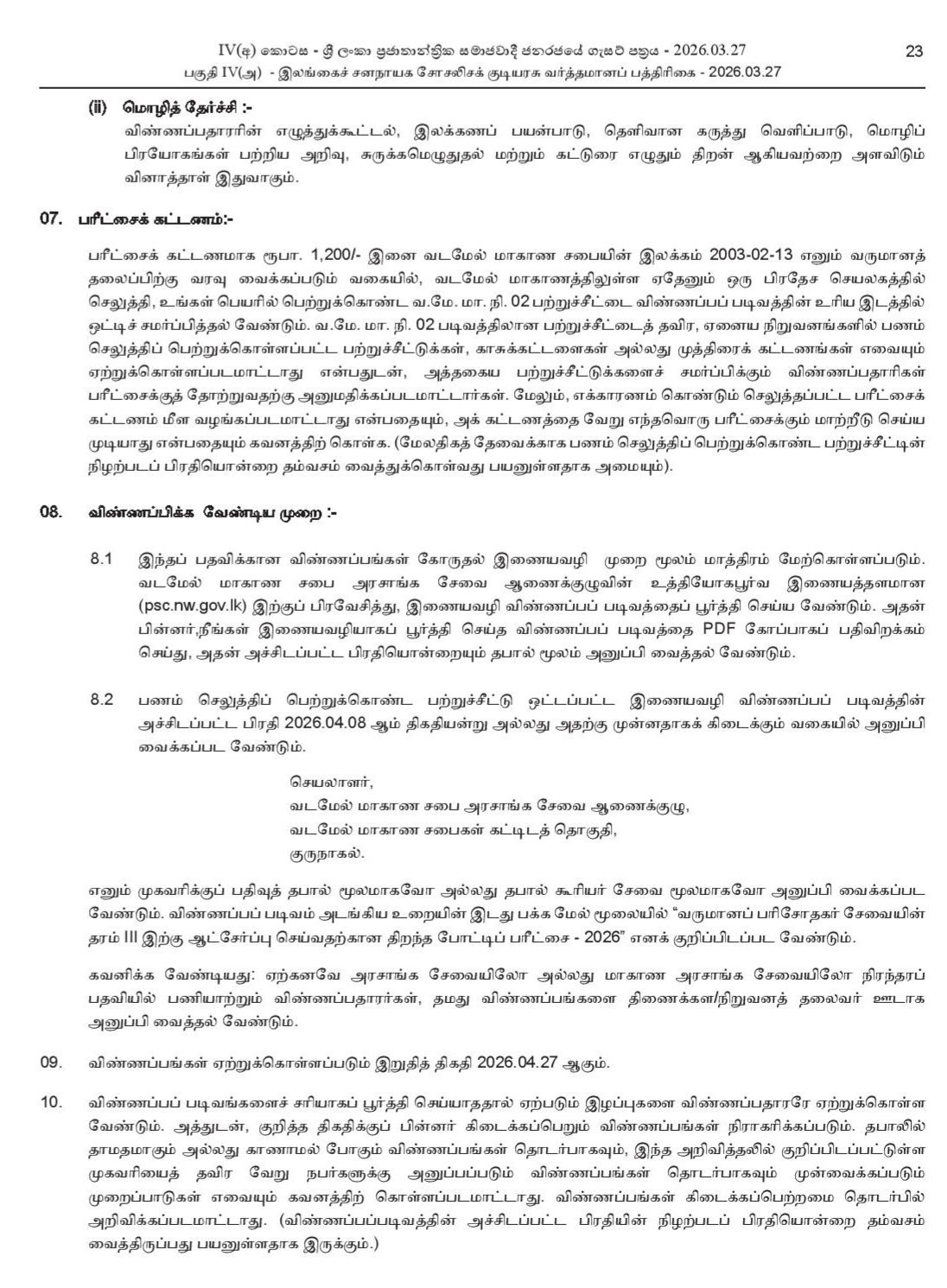 IV(අ) කොටස - ශ්‍රී ලංකා ප්‍රජාතාන්ත්‍රික සමාජවාදී ජනරජයේ ගැසට් පත්‍රය - 2026.03.27 23
பகுதி IV(அ) - இலங்கைச் சனநாயக சோசலிசக் குடியரசு வர்த்தமானப் பத்திரிகை - 2026.03.27

(ii) மொழித் தேர்ச்சி :-
விண்ணப்பதாரரின் எழுத்துக்கூட்டல், இலக்கணப் பயன்பாடு, தெளிவான கருத்து வெளிப்பாடு, மொழிப் பிரயோகங்கள் பற்றிய அறிவு, சுருக்கமெழுதுதல் மற்றும் கட்டுரை எழுதும் திறன் ஆகியவற்றை அளவிடும் வினாத்தாள் இதுவாகும்.

07. பரீட்சைக் கட்டணம்:-

பரீட்சைக் கட்டணமாக ரூபா. 1,200/- இனை வடமேல் மாகாண சபையின் இலக்கம் 2003-02-13 எனும் வருமானத் தலைப்பிற்கு வரவு வைக்கப்படும் வகையில், வடமேல் மாகாணத்திலுள்ள ஏதேனும் ஒரு பிரதேச செயலகத்தில் செலுத்தி, உங்கள் பெயரில் பெற்றுக்கொண்ட வ.மே. மா. நி. 02 பற்றுச்சீட்டை விண்ணப்பப் படிவத்தின் உரிய இடத்தில் ஒட்டிச் சமர்ப்பித்தல் வேண்டும். வ.மே. மா. நி. 02 படிவத்திலான பற்றுச்சீட்டைத் தவிர, ஏனைய நிறுவனங்களில் பணம் செலுத்திப் பெற்றுக்கொள்ளப்பட்ட பற்றுச்சீட்டுக்கள், காசுக்கட்டளைகள் அல்லது முத்திரைக் கட்டணங்கள் எவையும் ஏற்றுக்கொள்ளப்படமாட்டாது என்பதுடன், அத்தகைய பற்றுச்சீட்டுக்களைச் சமர்ப்பிக்கும் விண்ணப்பதாரிகள் பரீட்சைக்குத் தோற்றுவதற்கு அனுமதிக்கப்படமாட்டார்கள். மேலும், எக்காரணம் கொண்டும் செலுத்தப்பட்ட பரீட்சைக் கட்டணம் மீள வழங்கப்படமாட்டாது என்பதையும், அக் கட்டணத்தை வேறு எந்தவொரு பரீட்சைக்கும் மாற்றீடு செய்ய முடியாது என்பதையும் கவனத்திற் கொள்க. (மேலதிகத் தேவைக்காக பணம் செலுத்திப் பெற்றுக்கொண்ட பற்றுச்சீட்டின் நிழற்படப் பிரதியொன்றை தம்வசம் வைத்துக்கொள்வது பயனுள்ளதாக அமையும்).

08. விண்ணப்பிக்க வேண்டிய முறை :-

8.1 இந்தப் பதவிக்கான விண்ணப்பங்கள் கோருதல் இணையவழி முறை மூலம் மாத்திரம் மேற்கொள்ளப்படும். வடமேல் மாகாண சபை அரசாங்க சேவை ஆணைக்குழுவின் உத்தியோகபூர்வ இணையத்தளமான (psc.nw.gov.lk) இற்குப் பிரவேசித்து, இணையவழி விண்ணப்பப் படிவத்தைப் பூர்த்தி செய்ய வேண்டும். அதன் பின்னர்,நீங்கள் இணையவழியாகப் பூர்த்தி செய்த விண்ணப்பப் படிவத்தை PDF கோப்பாகப் பதிவிறக்கம் செய்து, அதன் அச்சிடப்பட்ட பிரதியொன்றையும் தபால் மூலம் அனுப்பி வைத்தல் வேண்டும்.

8.2 பணம் செலுத்திப் பெற்றுக்கொண்ட பற்றுச்சீட்டு ஒட்டப்பட்ட இணையவழி விண்ணப்பப் படிவத்தின் அச்சிடப்பட்ட பிரதி 2026.04.08 ஆம் திகதியன்று அல்லது அதற்கு முன்னதாகக் கிடைக்கும் வகையில் அனுப்பி வைக்கப்பட வேண்டும்.

செயலாளர்,
வடமேல் மாகாண சபை அரசாங்க சேவை ஆணைக்குழு,
வடமேல் மாகாண சபைகள் கட்டிடத் தொகுதி,
குருநாகல்.

எனும் முகவரிக்குப் பதிவுத் தபால் மூலமாகவோ அல்லது தபால் கூரியர் சேவை மூலமாகவோ அனுப்பி வைக்கப்பட வேண்டும். விண்ணப்பப் படிவம் அடங்கிய உறையின் இடது பக்க மேல் மூலையில் “வருமானப் பரிசோதகர் சேவையின் தரம் III இற்கு ஆட்சேர்ப்பு செய்வதற்கான திறந்த போட்டிப் பரீட்சை - 2026” எனக் குறிப்பிடப்பட வேண்டும்.

கவனிக்க வேண்டியது: ஏற்கனவே அரசாங்க சேவையிலோ அல்லது மாகாண அரசாங்க சேவையிலோ நிரந்தரப் பதவியில் பணியாற்றும் விண்ணப்பதாரர்கள், தமது விண்ணப்பங்களை திணைக்கள/நிறுவனத் தலைவர் ஊடாக அனுப்பி வைத்தல் வேண்டும்.

09. விண்ணப்பங்கள் ஏற்றுக்கொள்ளப்படும் இறுதித் திகதி 2026.04.27 ஆகும்.

10. விண்ணப்பப் படிவங்களைச் சரியாகப் பூர்த்தி செய்யாததால் ஏற்படும் இழப்புகளை விண்ணப்பதாரரே ஏற்றுக்கொள்ள வேண்டும். அத்துடன், குறித்த திகதிக்குப் பின்னர் கிடைக்கப்பெறும் விண்ணப்பங்கள் நிராகரிக்கப்படும். தபாலில் தாமதமாகும் அல்லது காணாமல் போகும் விண்ணப்பங்கள் தொடர்பாகவும், இந்த அறிவித்தலில் குறிப்பிடப்பட்டுள்ள முகவரியைத் தவிர வேறு நபர்களுக்கு அனுப்பப்படும் விண்ணப்பங்கள் தொடர்பாகவும் முன்வைக்கப்படும் முறைப்பாடுகள் எவையும் கவனத்திற் கொள்ளப்படமாட்டாது. விண்ணப்பங்கள் கிடைக்கப்பெற்றமை தொடர்பில் அறிவிக்கப்படமாட்டாது. (விண்ணப்பப்படிவத்தின் அச்சிடப்பட்ட பிரதியின் நிழற்படப் பிரதியொன்றை தம்வசம் வைத்திருப்பது பயனுள்ளதாக இருக்கும்.)